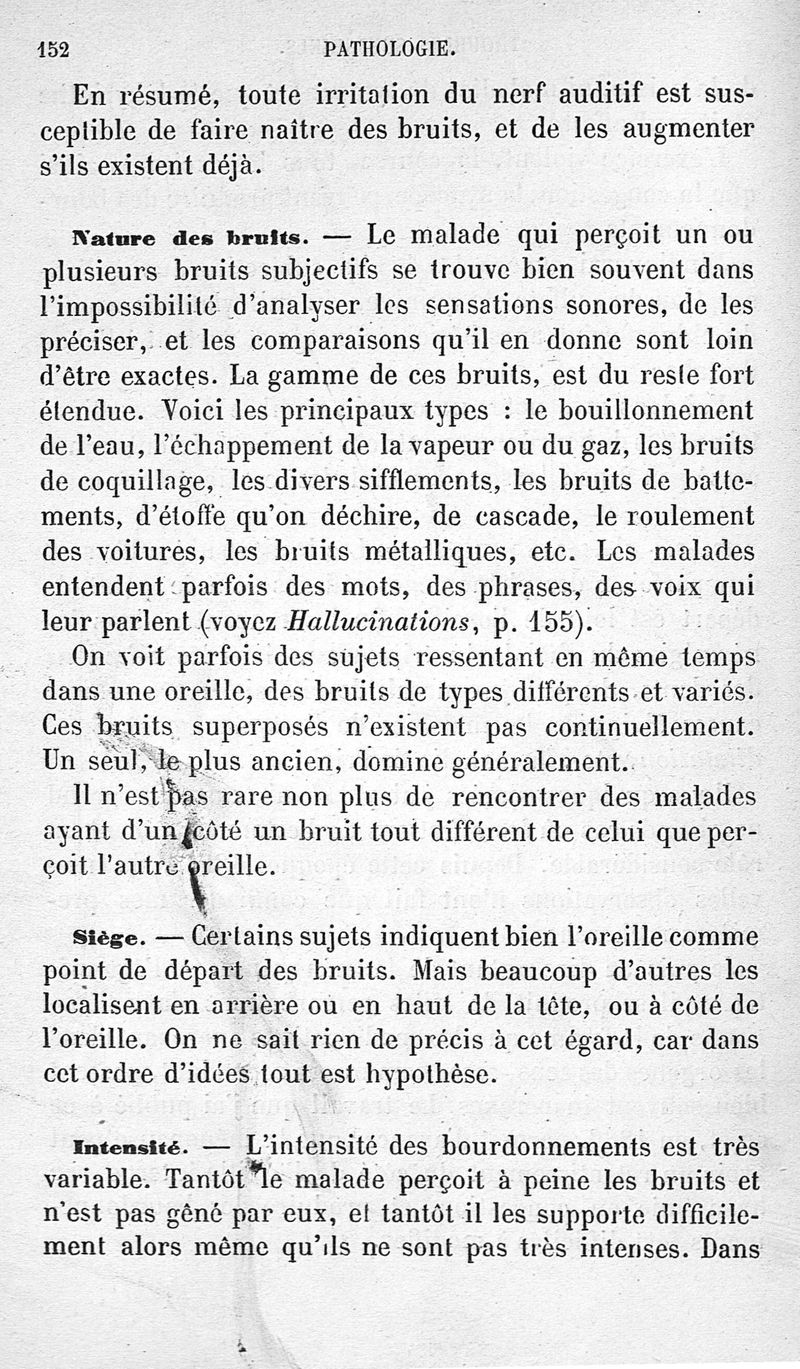 152 PATHOLOGIE.

En résumé, toute irritation du nerf auditif est susceptible de faire naître des bruits, et de les augmenter s'ils existent déjà.

Nature des bruits. — Le malade qui perçoit un ou plusieurs bruits subjectifs se trouve bien souvent dans l'impossibilité d'analyser les sensations sonores, de les préciser, et les comparaisons qu'il en donne sont loin d'être exactes. La gamme de ces bruits, est du reste fort étendue. Voici les principaux types : le bouillonnement de l'eau, l'échappement de la vapeur ou du gaz, les bruits de coquillage, les divers sifflements, les bruits de battements, d'étoffe qu'on déchire, de cascade, le roulement des voitures, les bruits métalliques, etc. Les malades entendent parfois des mots, des phrases, des voix qui leur parlent (voyez Hallucinations, p. 155).

On voit parfois des sujets ressentant en même temps dans une oreille, des bruits de types différents et variés. Ces bruits superposés n'existent pas continuellement. Un seul, le plus ancien, domine généralement.

Il n'est pas rare non plus de rencontrer des malades ayant d'un côté un bruit tout différent de celui que perçoit l'autre oreille.

Siège. — Certains sujets indiquent bien l'oreille comme point de départ des bruits. Mais beaucoup d'autres les localisent en arrière ou en haut de la tête, ou à côté de l'oreille. On ne sait rien de précis à cet égard, car dans cet ordre d'idées tout est hypothèse.

Intensité. — L'intensité des bourdonnements est très variable. Tantôt le malade perçoit à peine les bruits et n'est pas gêné par eux, et tantôt il les supporte difficilement alors même qu'ils ne sont pas très intenses. Dans